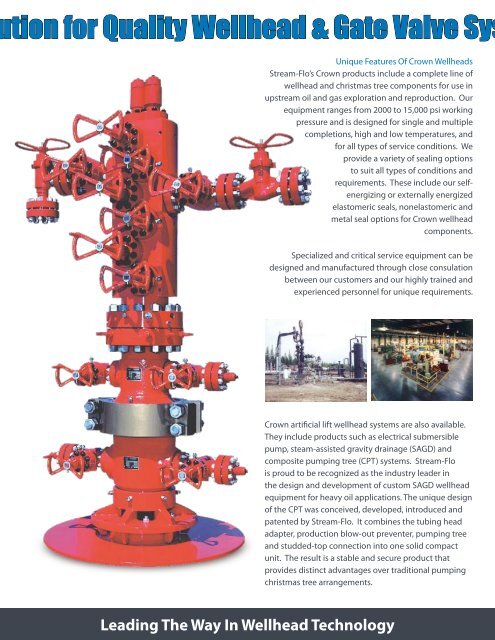 ution for Quality Wellhead & Gate Valve Sys

Unique Features Of Crown Wellheads

Stream-Flo's Crown products include a complete line of wellhead and christmas tree components for use in upstream oil and gas exploration and reproduction. Our equipment ranges from 2000 to 15,000 psi working pressure and is designed for single and multiple completions, high and low temperatures, and for all types of service conditions. We provide a variety of sealing options to suit all types of conditions and requirements. These include our self-energizing or externally energized elastomeric seals, nonelastomeric and metal seal options for Crown wellhead components.

Specialized and critical service equipment can be designed and manufactured through close consulation between our customers and our highly trained and experienced personnel for unique requirements.

Crown artificial lift wellhead systems are also available. They include products such as electrical submersible pump, steam-assisted gravity drainage (SAGD) and composite pumping tree (CPT) systems. Stream-Flo is proud to be recognized as the industry leader in the design and development of custom SAGD wellhead equipment for heavy oil applications. The unique design of the CPT was conceived, developed, introduced and patented by Stream-Flo. It combines the tubing head adapter, production blow-out preventer, pumping tree and studded-top connection into one solid compact unit. The result is a stable and secure product that provides distinct advantages over traditional pumping christmas tree arrangements.

Leading The Way In Wellhead Technology